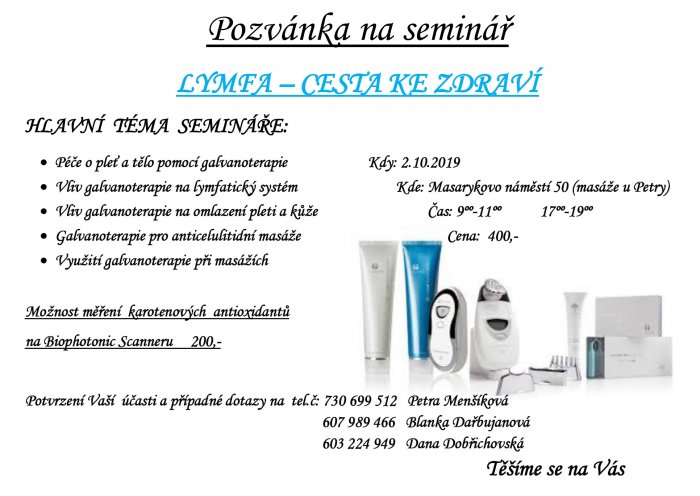 Pozvánka na seminář

LYMFA – CESTA KE ZDRAVÍ

HLAVNÍ TÉMA SEMINÁŘE:

- Péče o pleť a tělo pomocí galvanoterapie
- Vliv galvanoterapie na lymfatický systém
- Vliv galvanoterapie na omlazení pleti a kůže
- Galvanoterapie pro anticelulitidní masáže
- Využití galvanoterapie při masážích

Kdy: 2.10.2019
Kde: Masarykovo náměstí 50 (masáže u Petry)
Čas: $9^{00}$-$11^{00}$ $17^{00}$-$19^{00}$
Cena: 400,-

Možnost měření karotenových antioxidantů na Biophotonic Scanneru 200,-

Potvrzení Vaší účasti a případné dotazy na tel.č: 730 699 512 Petra Menšíková
607 989 466 Blanka Dařbujanová
603 224 949 Dana Dobřichovská

Těšíme se na Vás